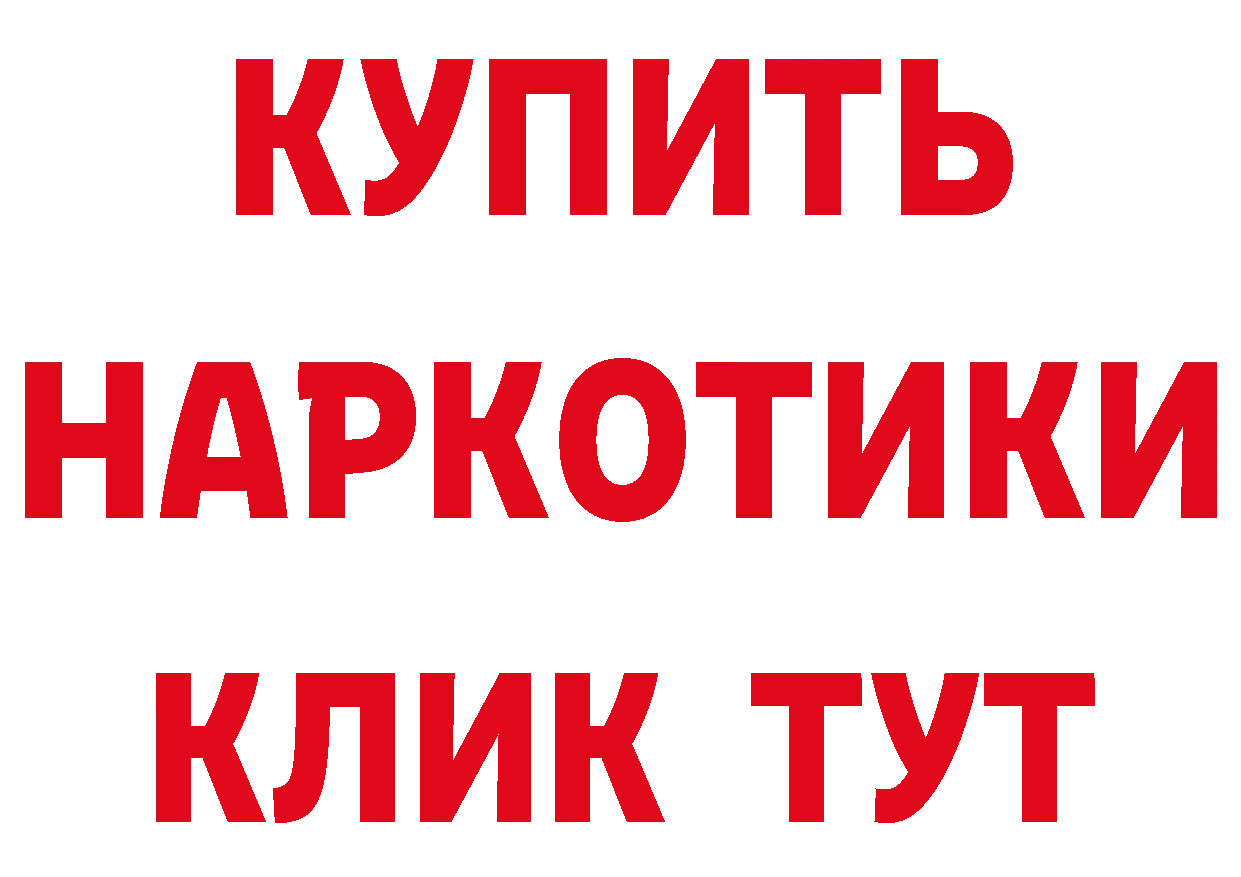 КУПИТЬ НАРКОТИКИ КЛИК ТУТ